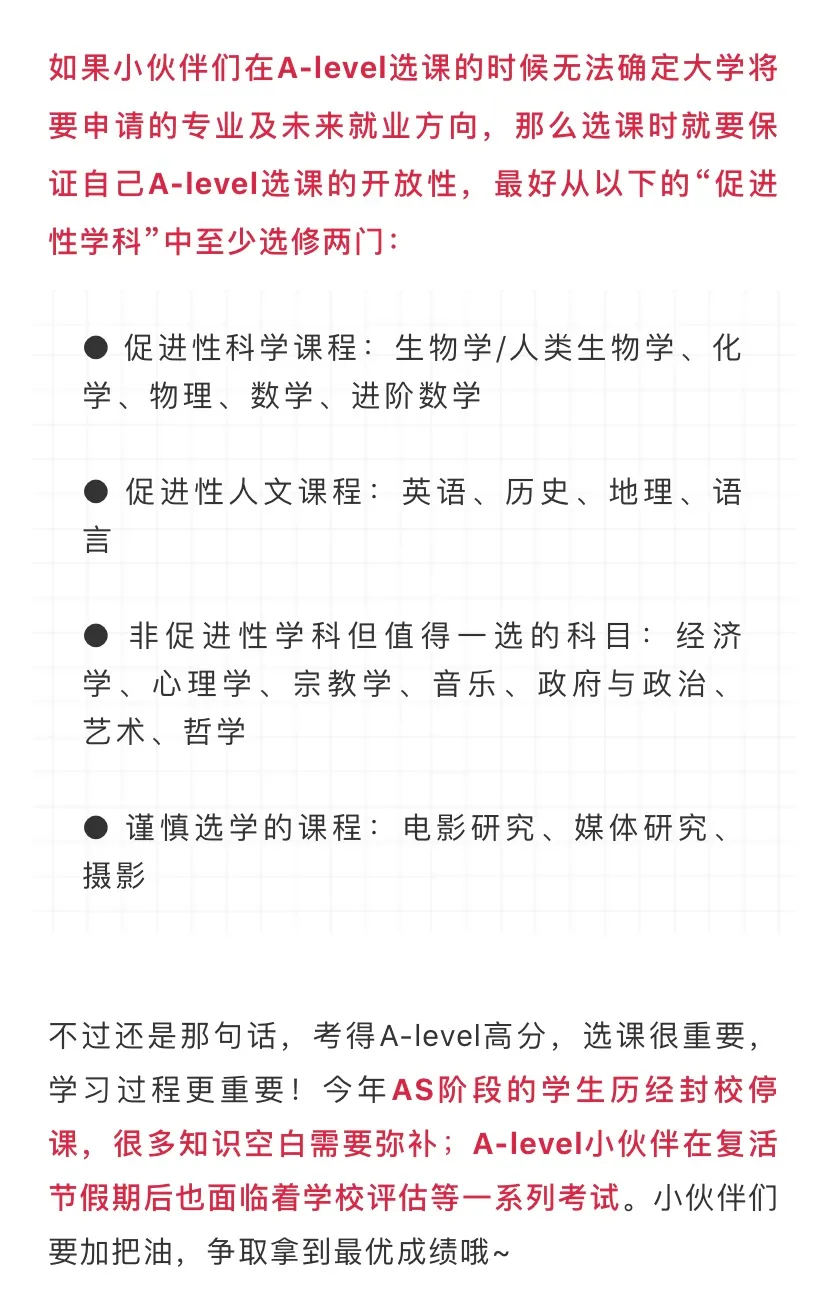 如果小伙伴们在A-level选课的时候无法确定大学将要申请的专业及未来就业方向，那么选课时就要保证自己A-level选课的开放性，最好从以下的“促进性学科”中至少选修两门：

● 促进性科学课程：生物学/人类生物学、化学、物理、数学、进阶数学

● 促进性人文课程：英语、历史、地理、语言

● 非促进性学科但值得一选的科目：经济学、心理学、宗教学、音乐、政府与政治、艺术、哲学

● 谨慎选学的课程：电影研究、媒体研究、摄影

不过还是那句话，考得A-level高分，选课很重要，学习过程更重要！今年AS阶段的学生历经封校停课，很多知识空白需要弥补；A-level小伙伴在复活节假期后也面临着学校评估等一系列考试。小伙伴们要加把油，争取拿到最优成绩哦~